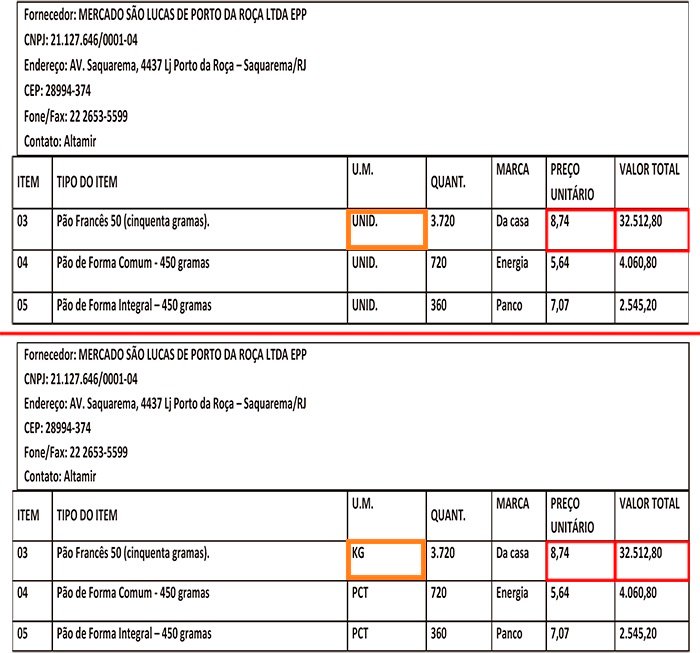 Fornecedor: MERCADO SÃO LUCAS DE PORTO DA ROÇA LTDA EPP
CNPJ: 21.127.646/0001-04
Endereço: AV. Saquarema, 4437 Lj Porto da Roça – Saquarema/RJ
CEP: 28994-374
Fone/Fax: 22 2653-5599
Contato: Altamir

| ITEM | TIPO DO ITEM | U.M. | QUANT. | MARCA | PREÇO UNITÁRIO | VALOR TOTAL |
|---|---|---|---|---|---|---|
| 03 | Pão Francês 50 (cinquenta gramas). | UNID. | 3.720 | Da casa | 8,74 | 32.512,80 |
| 04 | Pão de Forma Comum - 450 gramas | UNID. | 720 | Energia | 5,64 | 4.060,80 |
| 05 | Pão de Forma Integral – 450 gramas | UNID. | 360 | Panco | 7,07 | 2.545,20 |

Fornecedor: MERCADO SÃO LUCAS DE PORTO DA ROÇA LTDA EPP
CNPJ: 21.127.646/0001-04
Endereço: AV. Saquarema, 4437 Lj Porto da Roça – Saquarema/RJ
CEP: 28994-374
Fone/Fax: 22 2653-5599
Contato: Altamir

| ITEM | TIPO DO ITEM | U.M. | QUANT. | MARCA | PREÇO UNITÁRIO | VALOR TOTAL |
|---|---|---|---|---|---|---|
| 03 | Pão Francês 50 (cinquenta gramas). | KG | 3.720 | Da casa | 8,74 | 32.512,80 |
| 04 | Pão de Forma Comum - 450 gramas | PCT | 720 | Energia | 5,64 | 4.060,80 |
| 05 | Pão de Forma Integral – 450 gramas | PCT | 360 | Panco | 7,07 | 2.545,20 |